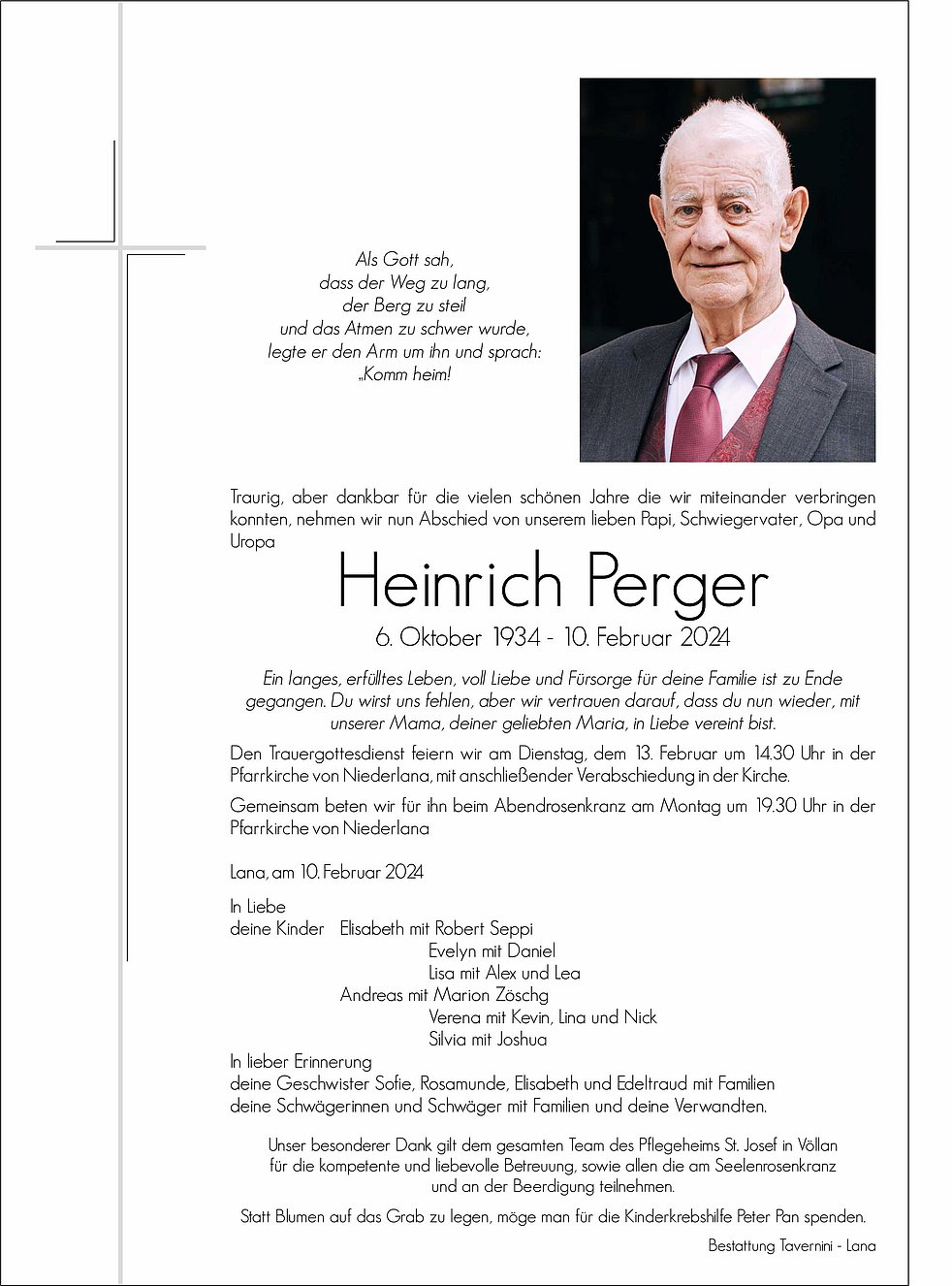 Als Gott sah,
dass der Weg zu lang,
der Berg zu steil
und das Atmen zu schwer wurde,
legte er den Arm um ihn und sprach:
„Komm heim!

Traurig, aber dankbar für die vielen schönen Jahre die wir miteinander verbringen konnten, nehmen wir nun Abschied von unserem lieben Papi, Schwiegervater, Opa und Uropa

Heinrich Perger

6. Oktober 1934 - 10. Februar 2024

Ein langes, erfülltes Leben, voll Liebe und Fürsorge für deine Familie ist zu Ende gegangen. Du wirst uns fehlen, aber wir vertrauen darauf, dass du nun wieder, mit unserer Mama, deiner geliebten Maria, in Liebe vereint bist.

Den Trauergottesdienst feiern wir am Dienstag, dem 13. Februar um 14.30 Uhr in der Pfarrkirche von Niederlana, mit anschließender Verabschiedung in der Kirche.

Gemeinsam beten wir für ihn beim Abendrosenkranz am Montag um 19.30 Uhr in der Pfarrkirche von Niederlana

Lana, am 10. Februar 2024

In Liebe
deine Kinder Elisabeth mit Robert Seppi
Evelyn mit Daniel
Lisa mit Alex und Lea
Andreas mit Marion Zöschg
Verena mit Kevin, Lina und Nick
Silvia mit Joshua
In lieber Erinnerung
deine Geschwister Sofie, Rosamunde, Elisabeth und Edeltraud mit Familien
deine Schwägerinnen und Schwäger mit Familien und deine Verwandten.

Unser besonderer Dank gilt dem gesamten Team des Pflegeheims St. Josef in Völlan für die kompetente und liebevolle Betreuung, sowie allen die am Seelenrosenkranz und an der Beerdigung teilnehmen.

Statt Blumen auf das Grab zu legen, möge man für die Kinderkrebshilfe Peter Pan spenden.

Bestattung Tavernini - Lana